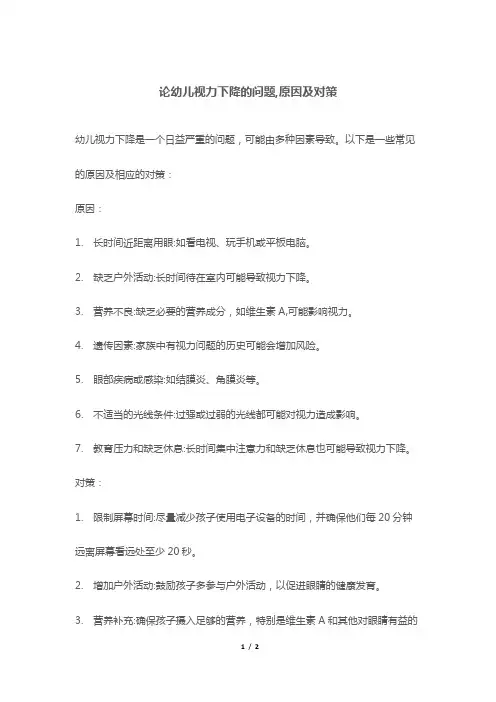 论幼儿视力下降的问题,原因及对策

幼儿视力下降是一个日益严重的问题，可能由多种因素导致。以下是一些常见的原因及相应的对策：

原因：

1. 长时间近距离用眼:如看电视、玩手机或平板电脑。

2. 缺乏户外活动:长时间待在室内可能导致视力下降。

3. 营养不良:缺乏必要的营养成分，如维生素 A,可能影响视力。

4. 遗传因素:家族中有视力问题的历史可能会增加风险。

5. 眼部疾病或感染:如结膜炎、角膜炎等。

6. 不适当的光线条件:过强或过弱的光线都可能对视力造成影响。

7. 教育压力和缺乏休息:长时间集中注意力和缺乏休息也可能导致视力下降。

对策：

1. 限制屏幕时间:尽量减少孩子使用电子设备的时间，并确保他们每 20 分钟远离屏幕看远处至少 20 秒。

2. 增加户外活动:鼓励孩子多参与户外活动，以促进眼睛的健康发育。

3. 营养补充:确保孩子摄入足够的营养，特别是维生素 A 和其他对眼睛有益的

1 / 2